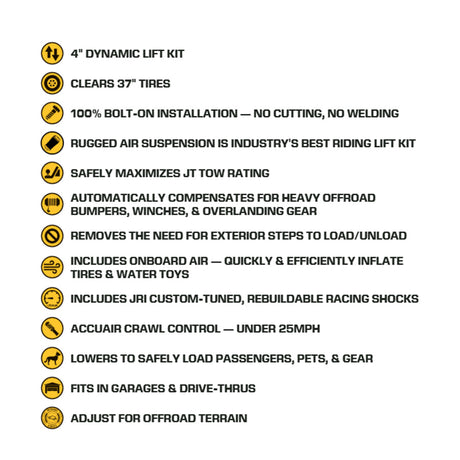 4" DYNAMIC LIFT KIT

CLEARS 37" TIRES

100% BOLT-ON INSTALLATION — NO CUTTING, NO WELDING

RUGGED AIR SUSPENSION IS INDUSTRY'S BEST RIDING LIFT KIT

SAFELY MAXIMIZES JT TOW RATING

AUTOMATICALLY COMPENSATES FOR HEAVY OFFROAD BUMPERS, WINCHES, & OVERLANDING GEAR

REMOVES THE NEED FOR EXTERIOR STEPS TO LOAD/UNLOAD

INCLUDES ONBOARD AIR — QUICKLY & EFFICIENTLY INFLATE TIRES & WATER TOYS

INCLUDES JRI CUSTOM-TUNED, REBUILDABLE RACING SHOCKS

ACCUAIR CRAWL CONTROL — UNDER 25MPH

LOWERS TO SAFELY LOAD PASSENGERS, PETS, & GEAR

FITS IN GARAGES & DRIVE-THRUS

ADJUST FOR OFFROAD TERRAIN